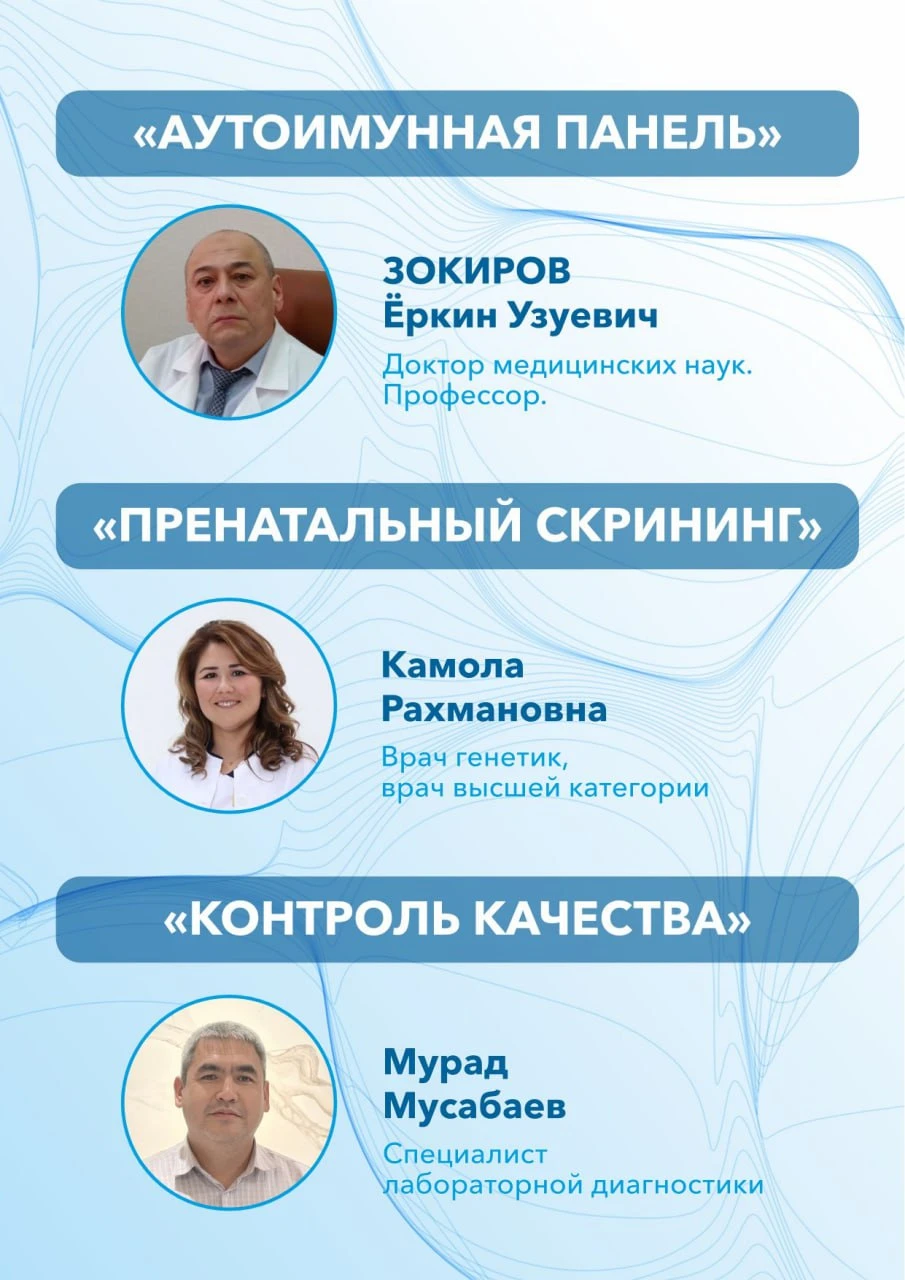 «АУТОИМУННАЯ ПАНЕЛЬ»

ЗОКИРОВ
Ёркин Узуевич

Доктор медицинских наук. Профессор.

«ПРЕНАТАЛЬНЫЙ СКРИНИНГ»

Камола
Рахмановна

Врач генетик, врач высшей категории

«КОНТРОЛЬ КАЧЕСТВА»

Мурад
Мусабаев

Специалист лабораторной диагностики